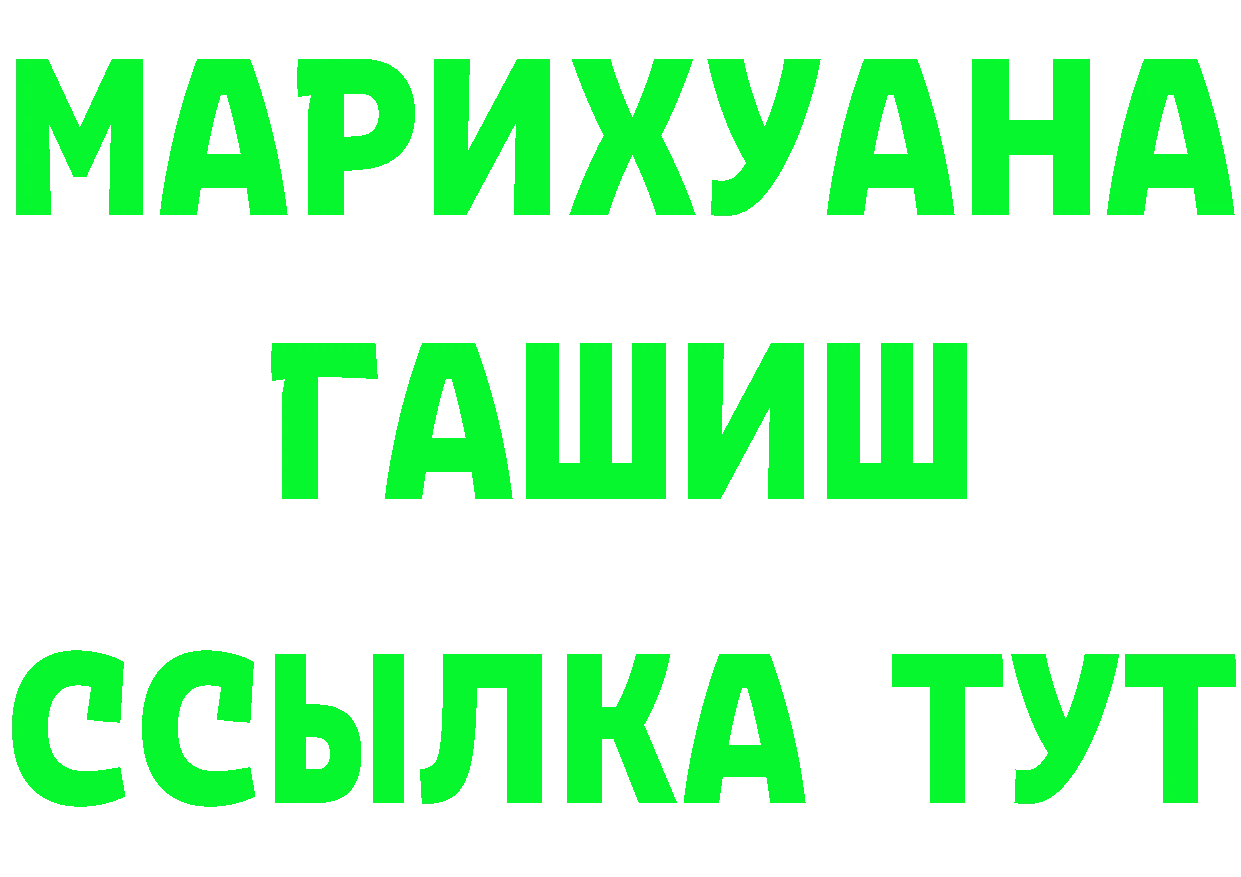 МАРИХУАНА
ГАШИШ
ССЫЛКА ТУТ